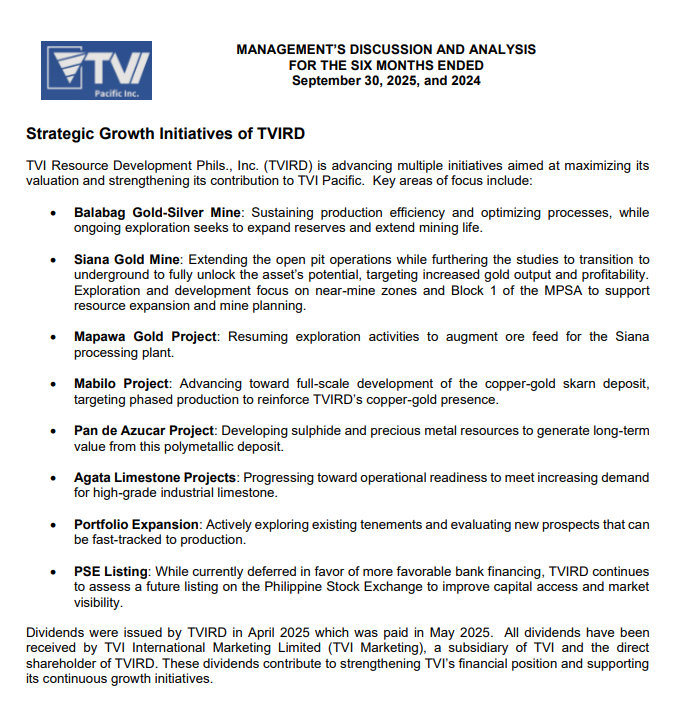 TVI
Pacific Inc.

MANAGEMENT'S DISCUSSION AND ANALYSIS
FOR THE SIX MONTHS ENDED
September 30, 2025, and 2024

Strategic Growth Initiatives of TVIRD

TVI Resource Development Phils., Inc. (TVIRD) is advancing multiple initiatives aimed at maximizing its valuation and strengthening its contribution to TVI Pacific. Key areas of focus include:

• Balabag Gold-Silver Mine: Sustaining production efficiency and optimizing processes, while ongoing exploration seeks to expand reserves and extend mining life.

• Siana Gold Mine: Extending the open pit operations while furthering the studies to transition to underground to fully unlock the asset's potential, targeting increased gold output and profitability. Exploration and development focus on near-mine zones and Block 1 of the MPSA to support resource expansion and mine planning.

• Mapawa Gold Project: Resuming exploration activities to augment ore feed for the Siana processing plant.

• Mabilo Project: Advancing toward full-scale development of the copper-gold skarn deposit, targeting phased production to reinforce TVIRD's copper-gold presence.

• Pan de Azucar Project: Developing sulphide and precious metal resources to generate long-term value from this polymetallic deposit.

• Agata Limestone Projects: Progressing toward operational readiness to meet increasing demand for high-grade industrial limestone.

• Portfolio Expansion: Actively exploring existing tenements and evaluating new prospects that can be fast-tracked to production.

• PSE Listing: While currently deferred in favor of more favorable bank financing, TVIRD continues to assess a future listing on the Philippine Stock Exchange to improve capital access and market visibility.

Dividends were issued by TVIRD in April 2025 which was paid in May 2025. All dividends have been received by TVI International Marketing Limited (TVI Marketing), a subsidiary of TVI and the direct shareholder of TVIRD. These dividends contribute to strengthening TVI's financial position and supporting its continuous growth initiatives.